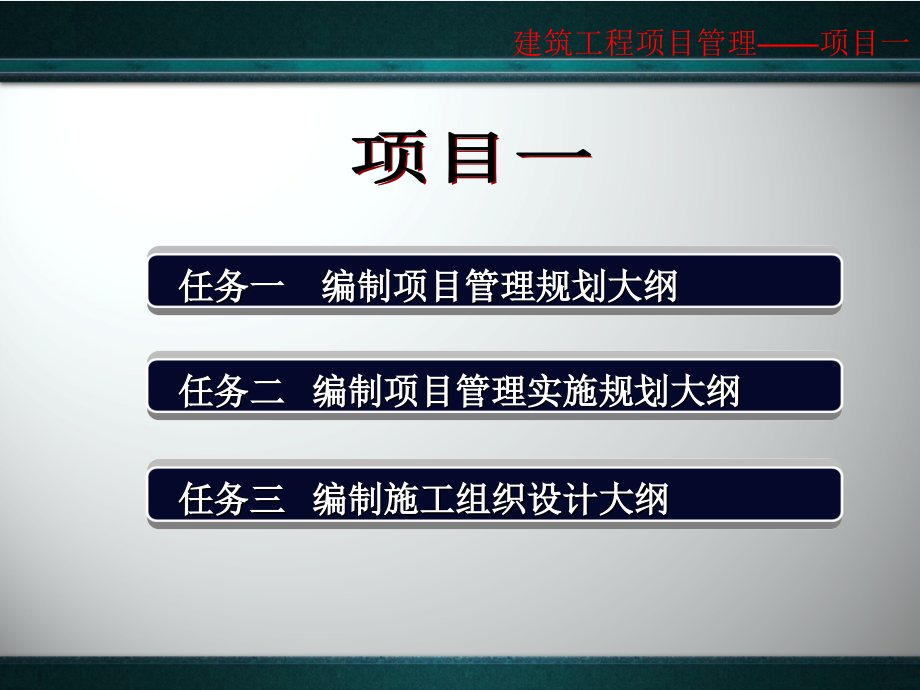 建筑工程项目管理——项目一

项目一

任务一　编制项目管理规划大纲

任务二　编制项目管理实施规划大纲

任务三　编制施工组织设计大纲